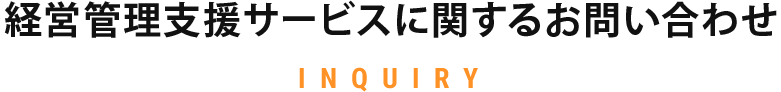 経営管理支援サービスに関するお問い合わせ

INQUIRY